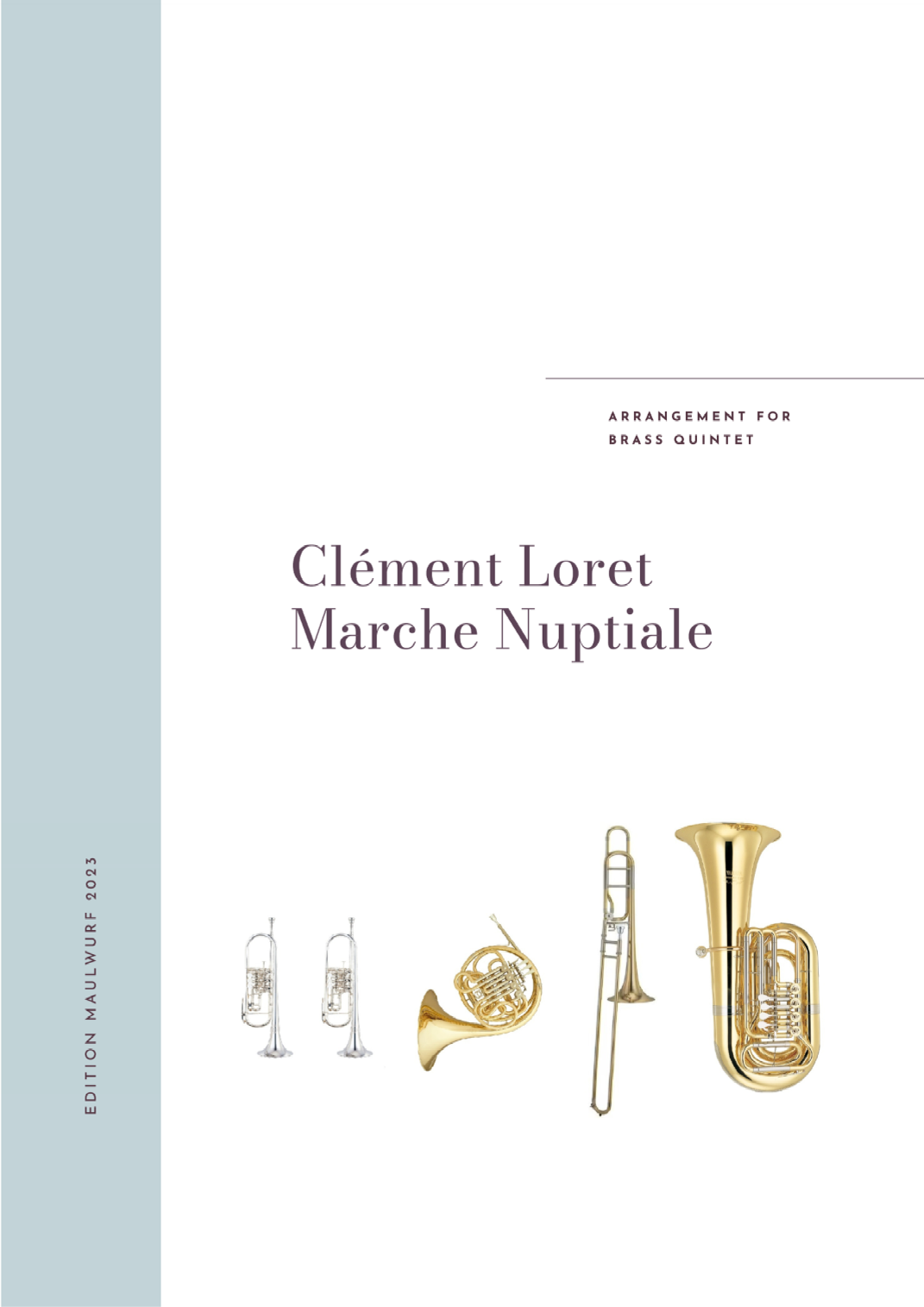 ARRANGEMENT FOR
BRASS QUINTET

Clément Loret
Marche Nuptiale

EDITION MAULWURF 2023